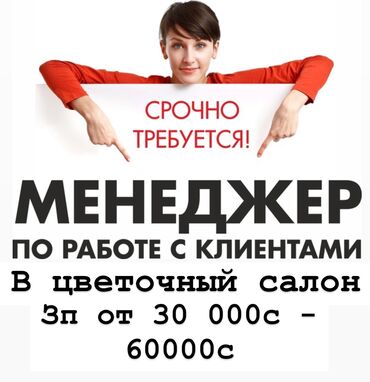 СРОЧНО
ТРЕБУЕТСЯ!

МЕНЕДЖЕР

ПО РАБОТЕ С КЛИЕНТАМИ

В цветочный салон

Зп от 30 000с - 60000с